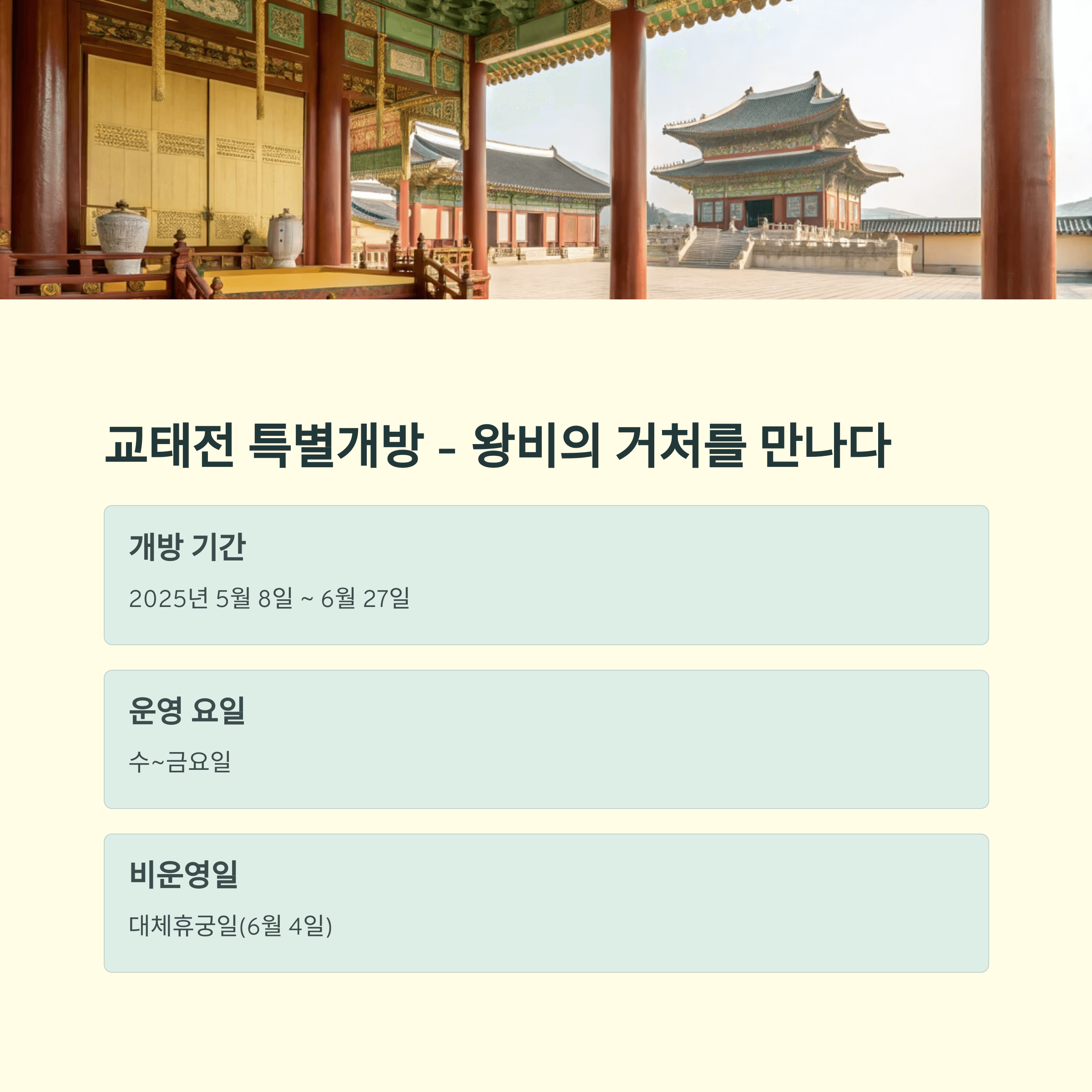 교태전 특별개방 - 왕비의 거처를 만나다

개방 기간

2025년 5월 8일 ~ 6월 27일

운영 요일

수~금요일

비운영일

대체휴궁일(6월 4일)